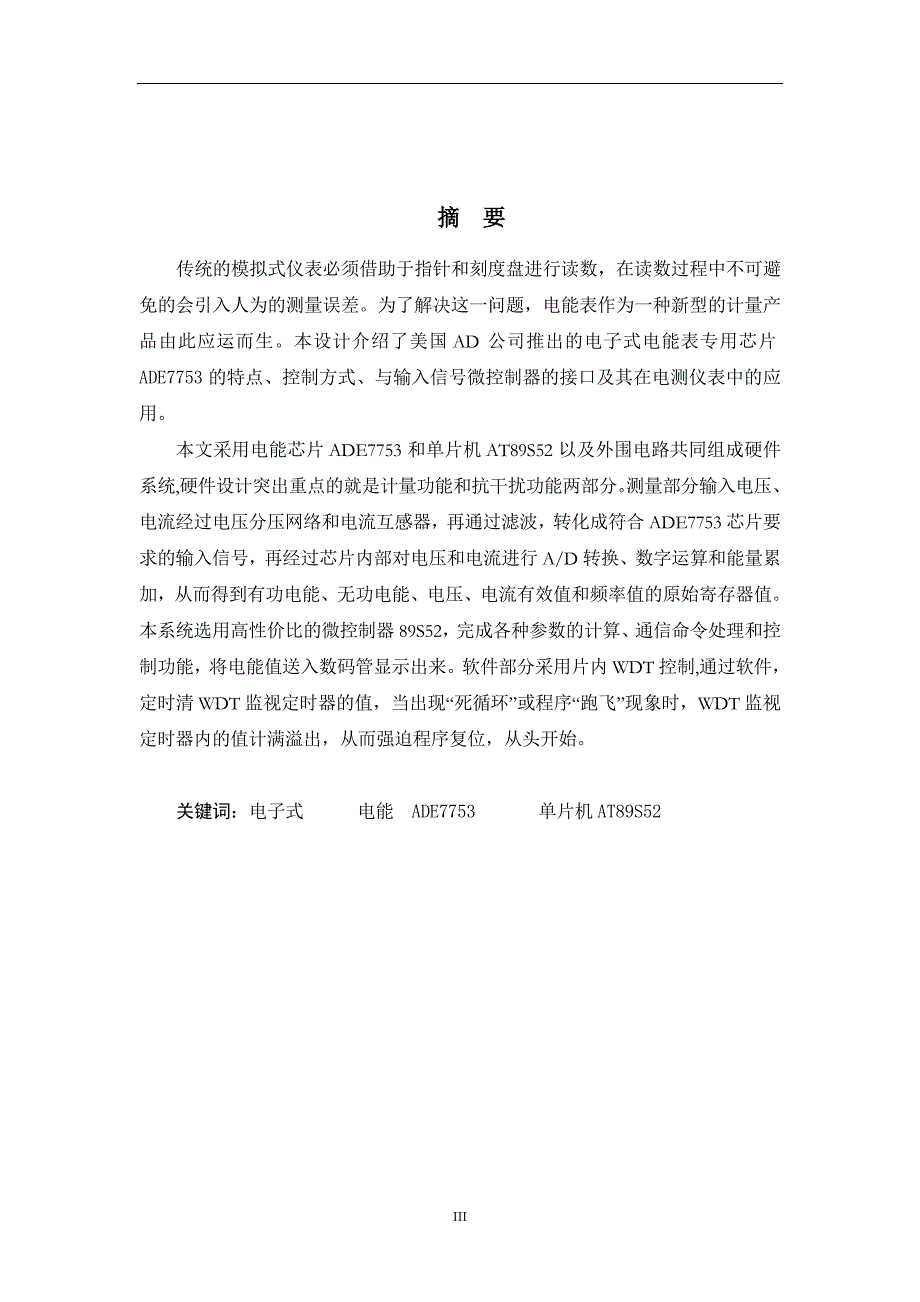 摘 要

传统的模拟式仪表必须借助于指针和刻度盘进行读数，在读数过程中不可避免的会引入人为的测量误差。为了解决这一问题，电能表作为一种新型的计量产品由此应运而生。本设计介绍了美国 AD 公司推出的电子式电能表专用芯片 ADE7753 的特点、控制方式、与输入信号微控制器的接口及其在电测仪表中的应用。

本文采用电能芯片 ADE7753 和单片机 AT89S52 以及外围电路共同组成硬件系统,硬件设计突出重点的就是计量功能和抗干扰功能两部分。测量部分输入电压、电流经过电压分压网络和电流互感器，再通过滤波，转化成符合 ADE7753 芯片要求的输入信号，再经过芯片内部对电压和电流进行 A/D 转换、数字运算和能量累加，从而得到有功电能、无功电能、电压、电流有效值和频率值的原始寄存器值。本系统选用高性价比的微控制器 89S52，完成各种参数的计算、通信命令处理和控制功能，将电能值送入数码管显示出来。软件部分采用片内 WDT 控制,通过软件，定时清 WDT 监视定时器的值，当出现“死循环”或程序“跑飞”现象时，WDT 监视定时器内的值计满溢出，从而强迫程序复位，从头开始。

关键词：电子式 电能 ADE7753 单片机 AT89S52

III